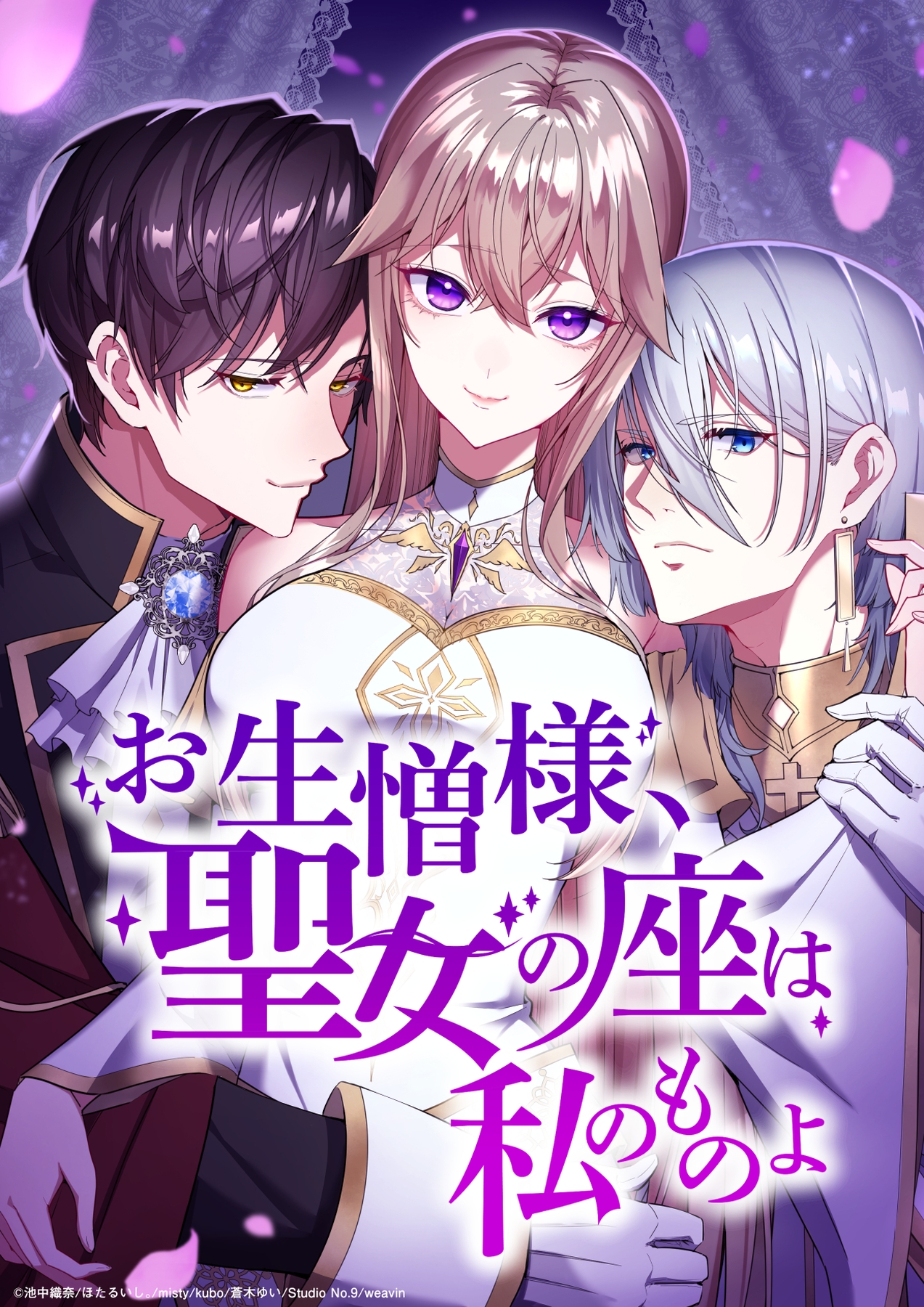 お生憎様、聖女の座は私のものよ

©池中織奈/ほたるいし。/misty/kubo/蒼木ゆい/Studio No.9/weavin